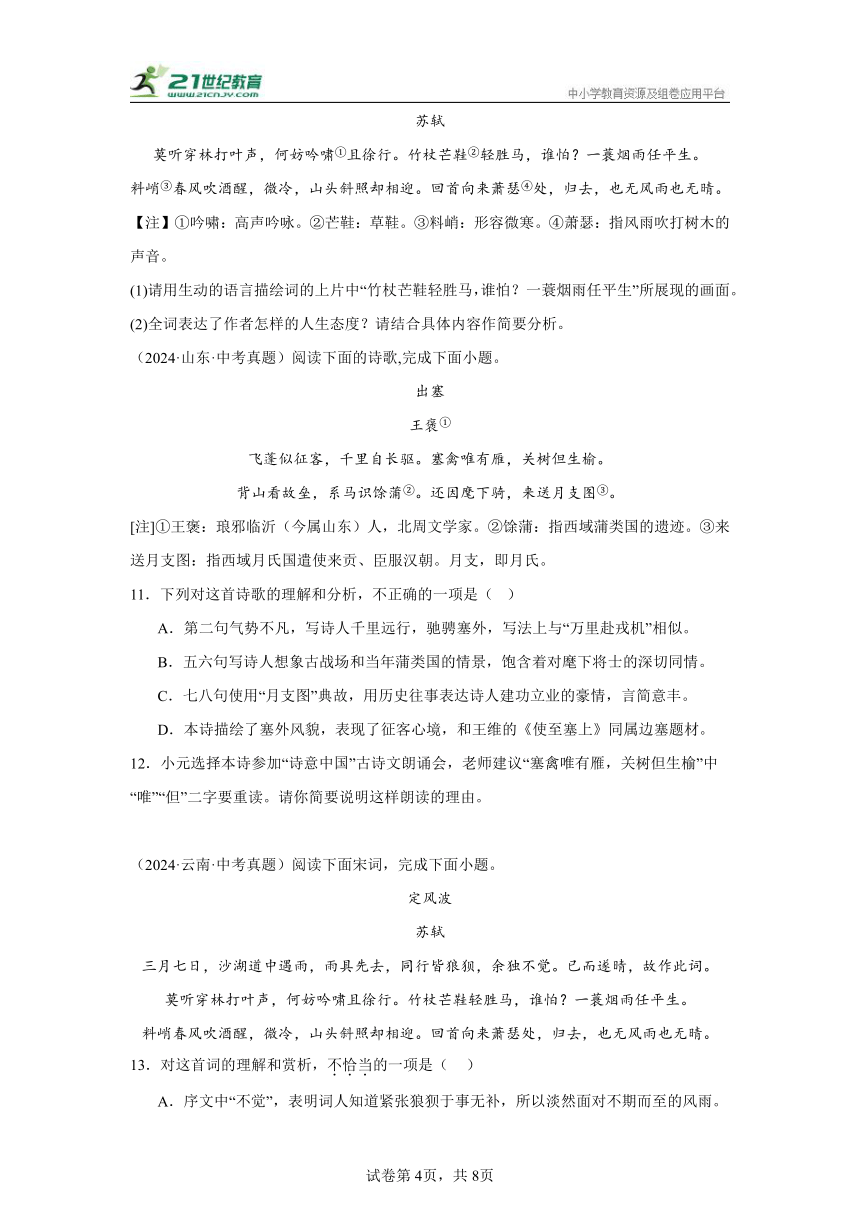 21世纪教育
www.21cnjy.com
中小学教育资源及组卷应用平台

苏轼

莫听穿林打叶声，何妨吟啸①且徐行。竹杖芒鞋②轻胜马，谁怕？一蓑烟雨任平生。

料峭③春风吹酒醒，微冷，山头斜照却相迎。回首向来萧瑟④处，归去，也无风雨也无晴。

【注】①吟啸：高声吟咏。②芒鞋：草鞋。③料峭：形容微寒。④萧瑟：指风雨吹打树木的声音。

(1)请用生动的语言描绘词的上片中“竹杖芒鞋轻胜马，谁怕？一蓑烟雨任平生”所展现的画面。

(2)全词表达了作者怎样的人生态度？请结合具体内容作简要分析。

（2024·山东·中考真题）阅读下面的诗歌,完成下面小题。

出塞

王褒①

飞蓬似征客，千里自长驱。塞禽唯有雁，关树但生榆。

背山看故垒，系马识馀蒲②。还因麾下骑，来送月支图③。

[注]①王褒：琅邪临沂（今属山东）人，北周文学家。②馀蒲：指西域蒲类国的遗迹。③来送月支图：指西域月氏国遣使来贡、臣服汉朝。月支，即月氏。

11．下列对这首诗歌的理解和分析，不正确的一项是（ ）

A．第二句气势不凡，写诗人千里远行，驰骋塞外，写法上与“万里赴戎机”相似。

B．五六句写诗人想象古战场和当年蒲类国的情景，饱含着对麾下将士的深切同情。

C．七八句使用“月支图”典故，用历史往事表达诗人建功立业的豪情，言简意丰。

D．本诗描绘了塞外风貌，表现了征客心境，和王维的《使至塞上》同属边塞题材。

12．小元选择本诗参加“诗意中国”古诗文朗诵会，老师建议“塞禽唯有雁，关树但生榆”中“唯”“但”二字要重读。请你简要说明这样朗读的理由。

（2024·云南·中考真题）阅读下面宋词，完成下面小题。

定风波

苏轼

三月七日，沙湖道中遇雨，雨具先去，同行皆狼狈，余独不觉。已而遂晴，故作此词。

莫听穿林打叶声，何妨吟啸且徐行。竹杖芒鞋轻胜马，谁怕？一蓑烟雨任平生。

料峭春风吹酒醒，微冷，山头斜照却相迎。回首向来萧瑟处，归去，也无风雨也无晴。

13．对这首词的理解和赏析，不恰当的一项是（ ）

A．序文中“不觉”，表明词人知道紧张狼狈于事无补，所以淡然面对不期而至的风雨。

试卷第4页，共8页